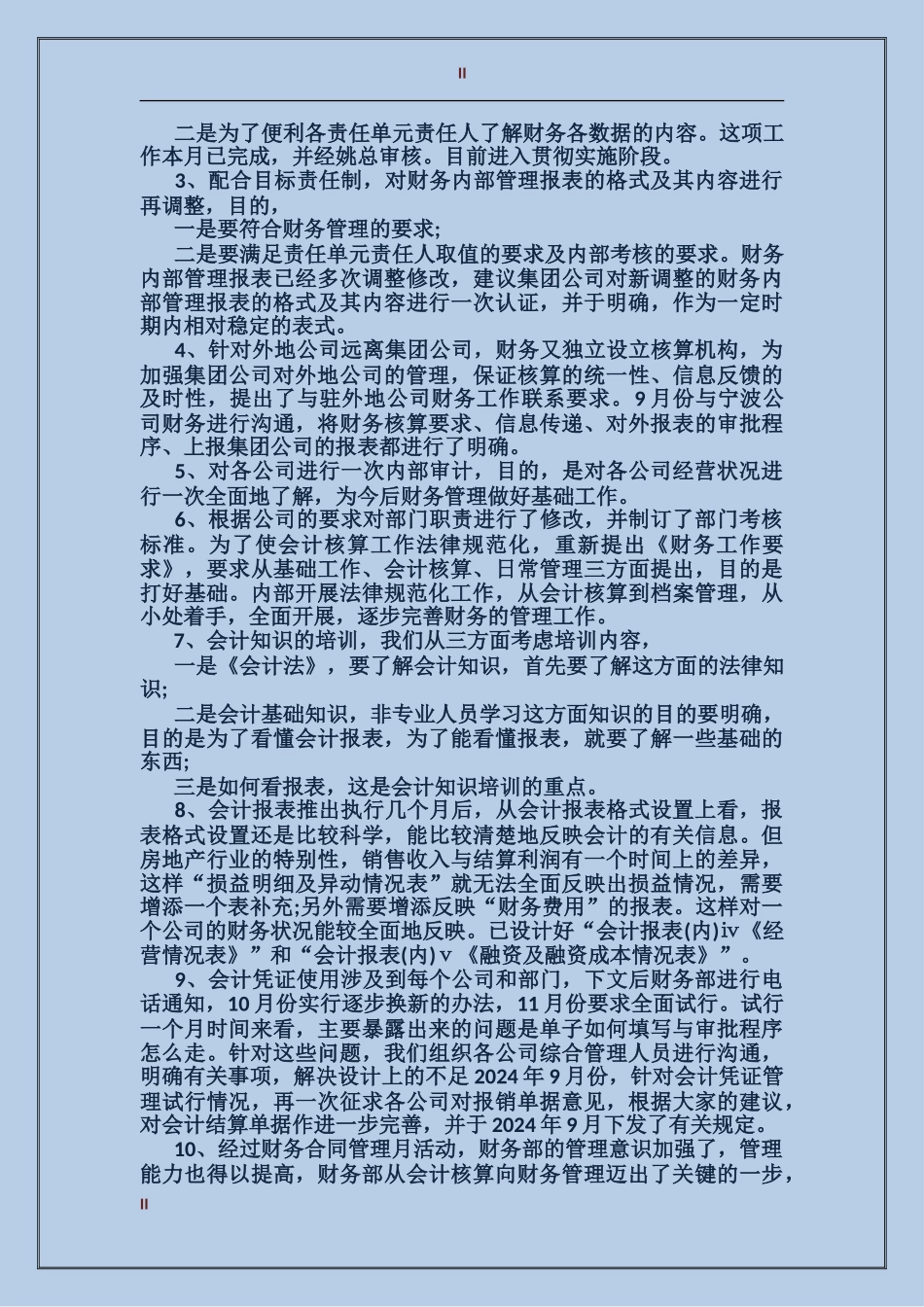 II

二是为了便利各责任单元责任人了解财务各数据的内容。这项工作本月已完成，并经姚总审核。目前进入贯彻实施阶段。

3、配合目标责任制，对财务内部管理报表的格式及其内容进行再调整，目的，

一是要符合财务管理的要求;

二是要满足责任单元责任人取值的要求及内部考核的要求。财务内部管理报表已经多次调整修改，建议集团公司对新调整的财务内部管理报表的格式及其内容进行一次认证，并于明确，作为一定时期内相对稳定的表式。

4、针对外地公司远离集团公司，财务又独立设立核算机构，为加强集团公司对外地公司的管理，保证核算的统一性、信息反馈的及时性，提出了与驻外地公司财务工作联系要求。9月份与宁波公司财务进行沟通，将财务核算要求、信息传递、对外报表的审批程序、上报集团公司的报表都进行了明确。

5、对各公司进行一次内部审计，目的，是对各公司经营状况进行一次全面地了解，为今后财务管理做好基础工作。

6、根据公司的要求对部门职责进行了修改，并制订了部门考核标准。为了使会计核算工作法律规范化，重新提出《财务工作要求》，要求从基础工作、会计核算、日常管理三方面提出，目的是打好基础。内部开展法律规范化工作，从会计核算到档案管理，从小处着手，全面开展，逐步完善财务的管理工作。

7、会计知识的培训，我们从三方面考虑培训内容，

一是《会计法》，要了解会计知识，首先要了解这方面的法律知识;

二是会计基础知识，非专业人员学习这方面知识的目的要明确，目的是为了看懂会计报表，为了能看懂报表，就要了解一些基础的东西;

三是如何看报表，这是会计知识培训的重点。

8、会计报表推出执行几个月后，从会计报表格式设置上看，报表格式设置还是比较科学，能比较清楚地反映会计的有关信息。但房地产行业的特别性，销售收入与结算利润有一个时间上的差异，这样“损益明细及异动情况表”就无法全面反映出损益情况，需要增添一个表补充;另外需要增添反映“财务费用”的报表。这样对一个公司的财务状况能较全面地反映。已设计好“会计报表(内)ⅳ《经营情况表》”和“会计报表(内)ⅴ《融资及融资成本情况表》”。

9、会计凭证使用涉及到每个公司和部门，下文后财务部进行电话通知，10月份实行逐步换新的办法，11月份要求全面试行。试行一个月时间来看，主要暴露出来的问题是单子如何填写与审批程序怎么走。针对这些问题，我们组织各公司综合管理人员进行沟通，明确有关事项，解决设计上的不足2024年9月份，针对会计凭证管理试行情况，再一次征求各公司对报销单据意见，根据大家的建议，对会计结算单据作进一步完善，并于2024年9月下发了有关规定。

10、经过财务合同管理月活动，财务部的管理意识加强了，管理能力也得以提高，财务部从会计核算向财务管理迈出了关键的一步，

II